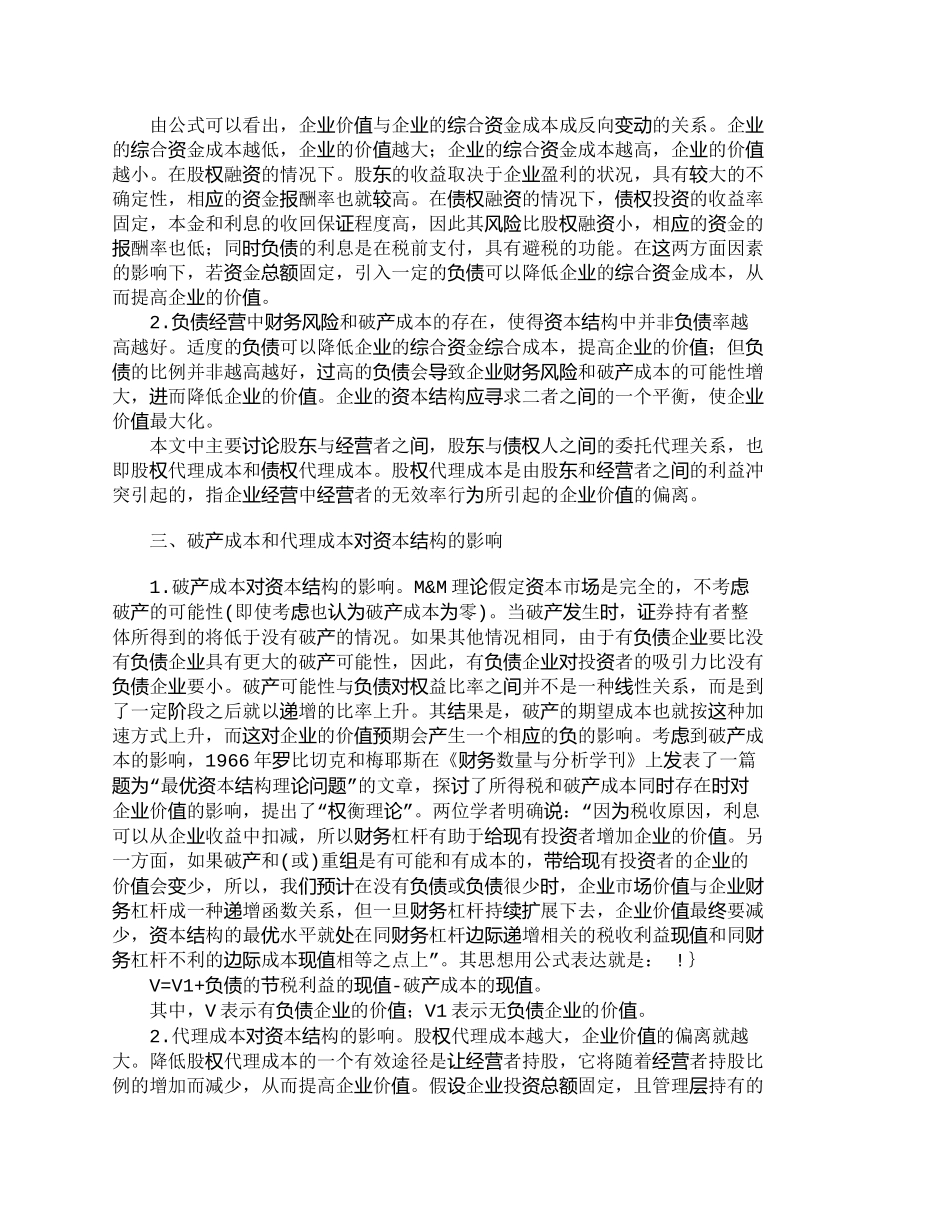 由公式可以看出，企业价值与企业的综合资金成本成反向变动的关系。企业的综合资金成本越低，企业的价值越大；企业的综合资金成本越高，企业的价值越小。在股权融资的情况下。股东的收益取决于企业盈利的状况，具有较大的不确定性，相应的资金报酬率也就较高。在债权融资的情况下，债权投资的收益率固定，本金和利息的收回保证程度高，因此其风险比股权融资小，相应的资金的报酬率也低；同时负债的利息是在税前支付，具有避税的功能。在这两方面因素的影响下，若资金总额固定，引入一定的负债可以降低企业的综合资金成本，从而提高企业的价值。

2.负债经营中财务风险和破产成本的存在，使得资本结构中并非负债率越高越好。适度的负债可以降低企业的综合资金综合成本，提高企业的价值；但负债的比例并非越高越好，过高的负债会导致企业财务风险和破产成本的可能性增大，进而降低企业的价值。企业的资本结构应寻求二者之间的一个平衡，使企业价值最大化。

本文中主要讨论股东与经营者之间，股东与债权人之间的委托代理关系，也即股权代理成本和债权代理成本。股权代理成本是由股东和经营者之间的利益冲突引起的，指企业经营中经营者的无效率行为所引起的企业价值的偏离。

三、破产成本和代理成本对资本结构的影响

1.破产成本对资本结构的影响。M&M 理论假定资本市场是完全的，不考虑破产的可能性(即使考虑也认为破产成本为零)。当破产发生时，证券持有者整体所得到的将低于没有破产的情况。如果其他情况相同，由于有负债企业要比没有负债企业具有更大的破产可能性，因此，有负债企业对投资者的吸引力比没有负债企业要小。破产可能性与负债对权益比率之间并不是一种线性关系，而是到了一定阶段之后就以递增的比率上升。其结果是，破产的期望成本也就按这种加速方式上升，而这对企业的价值预期会产生一个相应的负的影响。考虑到破产成本的影响，1966 年罗比切克和梅耶斯在《财务数量与分析学刊》上发表了一篇题为“最优资本结构理论问题”的文章，探讨了所得税和破产成本同时存在时对企业价值的影响，提出了“权衡理论”。两位学者明确说：“因为税收原因，利息可以从企业收益中扣减，所以财务杠杆有助于给现有投资者增加企业的价值。另一方面，如果破产和(或)重组是有可能和有成本的，带给现有投资者的企业的价值会变少，所以，我们预计在没有负债或负债很少时，企业市场价值与企业财务杠杆成一种递增函数关系，但一旦财务杠杆持续扩展下去，企业价值最终要减少，资本结构的最优水平就处在同财务杠杆边际递增相关的税收利益现值和同财务杠杆不利的边际成本现值相等之点上”。其思想用公式表达就是： !}

V=V1+负债的节税利益的现值-破产成本的现值。

其中，V 表示有负债企业的价值；V1 表示无负债企业的价值。

2.代理成本对资本结构的影响。股权代理成本越大，企业价值的偏离就越大。降低股权代理成本的一个有效途径是让经营者持股，它将随着经营者持股比例的增加而减少，从而提高企业价值。假设企业投资总额固定，且管理层持有的